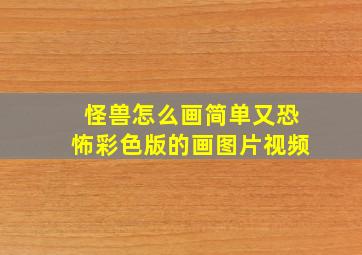 怪兽怎么画简单又恐怖彩色版的画图片视频